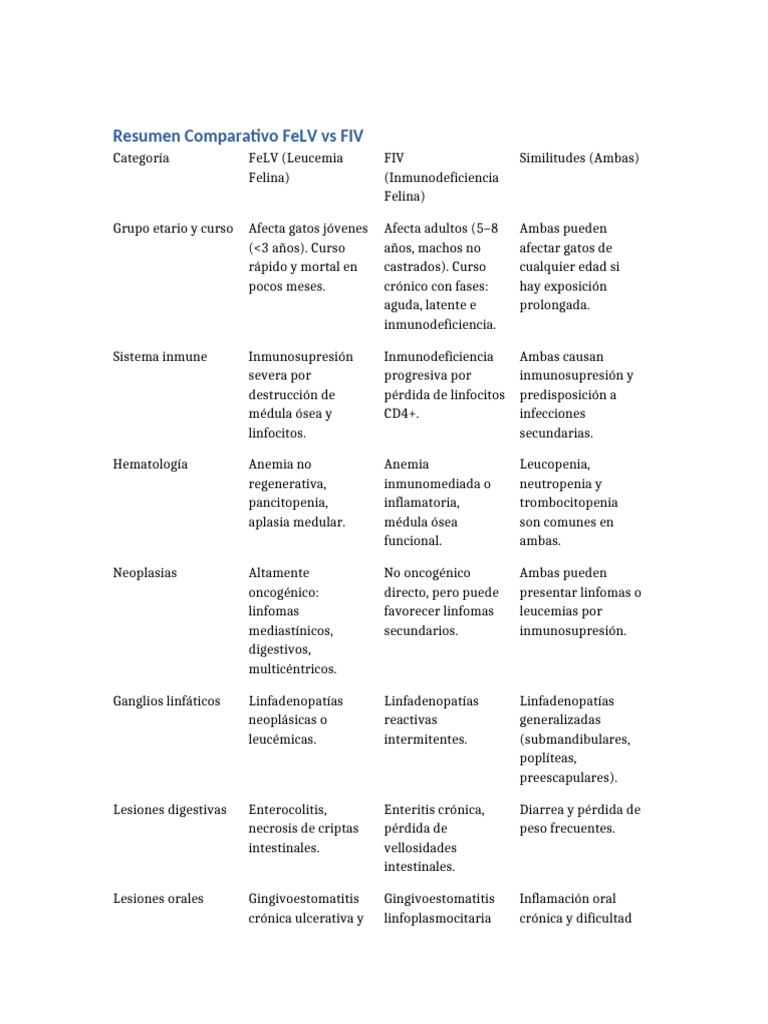 Resumen Comparativo FeLV vs FIV

| Categoría | FeLV (Leucemia Felina) | FIV (Inmunodeficiencia Felina) | Similitudes (Ambas) |
|---|---|---|---|
| Grupo etario y curso | Afecta gatos jóvenes (<3 años). Curso rápido y mortal en pocos meses. | Afecta adultos (5–8 años, machos no castrados). Curso crónico con fases: aguda, latente e inmunodeficiencia. | Ambas pueden afectar gatos de cualquier edad si hay exposición prolongada. |
| Sistema inmune | Inmunosupresión severa por destrucción de médula ósea y linfocitos. | Inmunodeficiencia progresiva por pérdida de linfocitos CD4+. | Ambas causan inmunosupresión y predisposición a infecciones secundarias. |
| Hematología | Anemia no regenerativa, pancitopenia, aplasia medular. | Anemia inmunomediada o inflamatoria, médula ósea funcional. | Leucopenia, neutropenia y trombocitopenia son comunes en ambas. |
| Neoplasias | Altamente oncogénico: linfomas mediastínicos, digestivos, multicéntricos. | No oncogénico directo, pero puede favorecer linfomas secundarios. | Ambas pueden presentar linfomas o leucemias por inmunosupresión. |
| Ganglios linfáticos | Linfadenopatías neoplásicas o leucémicas. | Linfadenopatías reactivas intermitentes. | Linfadenopatías generalizadas (submandibulares, poplíteas, preescapulares). |
| Lesiones digestivas | Enterocolitis, necrosis de criptas intestinales. | Enteritis crónica, pérdida de vellosidades intestinales. | Diarrea y pérdida de peso frecuentes. |
| Lesiones orales | Gingivoestomatitis crónica ulcerativa y | Gingivoestomatitis linfoplasmocitaria | Inflamación oral crónica y dificultad |